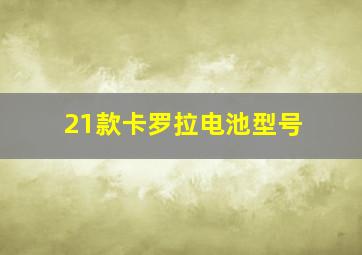 21款卡罗拉电池型号